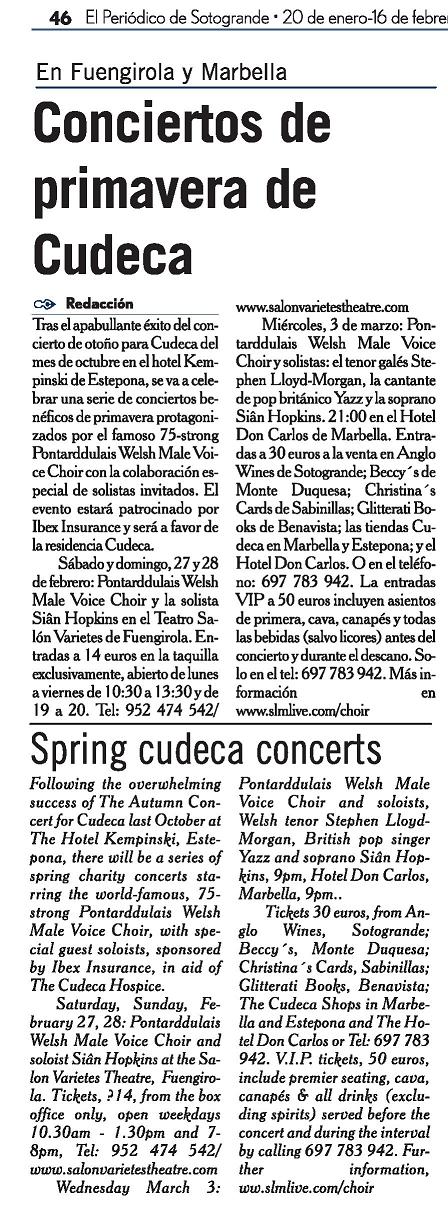 46 El Periódico de Sotogrande • 20 de enero-16 de febre

En Fuengirola y Marbella

Conciertos de primavera de Cudeca

Redacción

Tras el apabullante éxito del concierto de otoño para Cudeca del mes de octubre en el hotel Kempinski de Estepona, se va a celebrar una serie de conciertos benéficos de primavera protagonizados por el famoso 75-strong Pontarddulais Welsh Male Voice Choir con la colaboración especial de solistas invitados. El evento estará patrocinado por Ibex Insurance y será a favor de la residencia Cudeca.

Sábado y domingo, 27 y 28 de febrero: Pontarddulais Welsh Male Voice Choir y la solista Siân Hopkins en el Teatro Salón Varietes de Fuengirola. Entradas a 14 euros en la taquilla exclusivamente, abierto de lunes a viernes de 10:30 a 13:30 y de 19 a 20. Tel: 952 474 542/ www.salonvarietestheatre.com

Miércoles, 3 de marzo: Pontarddulais Welsh Male Voice Choir y solistas: el tenor galés Stephen Lloyd-Morgan, la cantante de pop británico Yazz y la soprano Siân Hopkins. 21:00 en el Hotel Don Carlos de Marbella. Entradas a 30 euros a la venta en Anglo Wines de Sotogrande; Beccy´s de Monte Duquesa; Christina´s Cards de Sabinillas; Glitterati Books de Benavista; las tiendas Cudeca en Marbella y Estepona; y el Hotel Don Carlos. O en el teléfono: 697 783 942. La entradas VIP a 50 euros incluyen asientos de primera, cava, canapés y todas las bebidas (salvo licores) antes del concierto y durante el descano. Solo en el tel: 697 783 942. Más información en www.slmlive.com/choir

Spring cudeca concerts

Following the overwhelming success of The Autumn Concert for Cudeca last October at The Hotel Kempinski, Estepona, there will be a series of spring charity concerts starring the world-famous, 75-strong Pontarddulais Welsh Male Voice Choir, with special guest soloists, sponsored by Ibex Insurance, in aid of The Cudeca Hospice.

Saturday, Sunday, February 27, 28: Pontarddulais Welsh Male Voice Choir and soloist Siân Hopkins at the Salon Varietes Theatre, Fuengirola. Tickets, ?14, from the box office only, open weekdays 10.30am - 1.30pm and 7-8pm, Tel: 952 474 542/ www.salonvarietestheatre.com

Wednesday March 3: Pontarddulais Welsh Male Voice Choir and soloists, Welsh tenor Stephen Lloyd-Morgan, British pop singer Yazz and soprano Siân Hopkins, 9pm, Hotel Don Carlos, Marbella, 9pm..

Tickets 30 euros, from Anglo Wines, Sotogrande; Beccy´s, Monte Duquesa; Christina´s Cards, Sabinillas; Glitterati Books, Benavista; The Cudeca Shops in Marbella and Estepona and The Hotel Don Carlos or Tel: 697 783 942. V.I.P. tickets, 50 euros, include premier seating, cava, canapés & all drinks (excluding spirits) served before the concert and during the interval by calling 697 783 942. Further information, ww.slmlive.com/choir